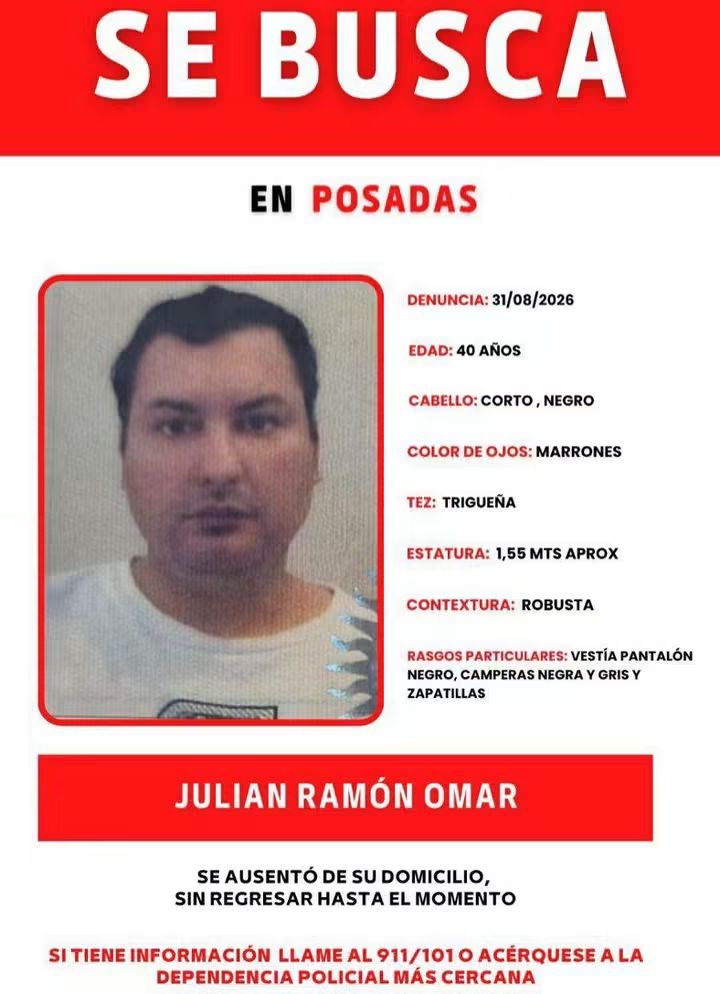 SE BUSCA

EN POSADAS

DENUNCIA: 31/08/2026

EDAD: 40 AÑOS

CABELLO: CORTO , NEGRO

COLOR DE OJOS: MARRONES

TEZ: TRIGUEÑA

ESTATURA: 1,55 MTS APROX

CONTEXTURA: ROBUSTA

RASGOS PARTICULARES: VESTÍA PANTALÓN NEGRO, CAMPERAS NEGRA Y GRIS Y ZAPATILLAS

JULIAN RAMÓN OMAR

SE AUSENTÓ DE SU DOMICILIO, SIN REGRESAR HASTA EL MOMENTO

SI TIENE INFORMACIÓN LLAME AL 911/101 O ACÉRQUESE A LA DEPENDENCIA POLICIAL MÁS CERCANA